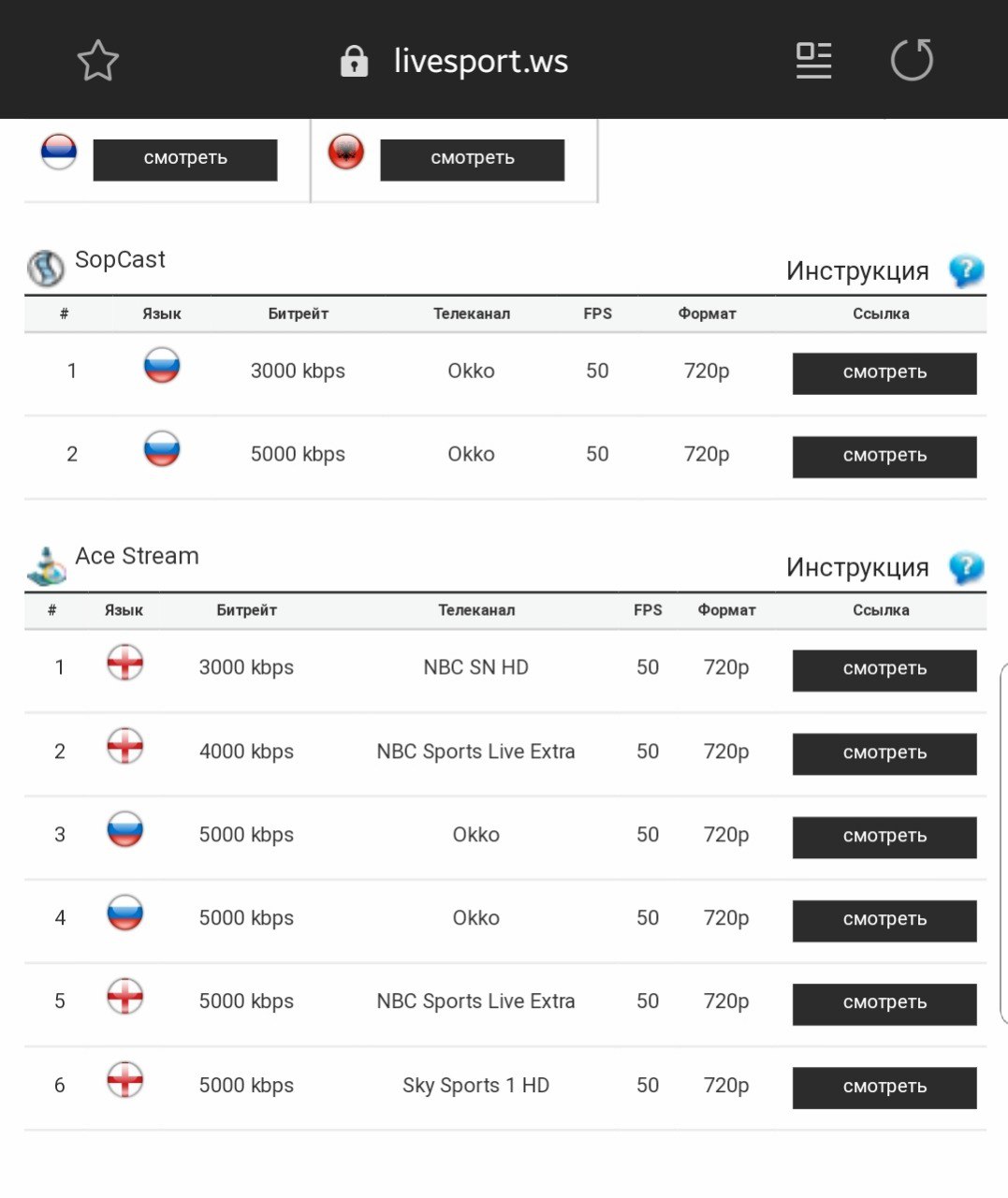 livesport.ws

смотреть
смотреть

SopCast
Инструкция

| # | Язык | Битрейт | Телеканал | FPS | Формат | Ссылка |
|---|---|---|---|---|---|---|
| 1 | | 3000 kbps | Okko | 50 | 720p | смотреть |
| 2 | | 5000 kbps | Okko | 50 | 720p | смотреть |

Ace Stream
Инструкция

| # | Язык | Битрейт | Телеканал | FPS | Формат | Ссылка |
|---|---|---|---|---|---|---|
| 1 | | 3000 kbps | NBC SN HD | 50 | 720p | смотреть |
| 2 | | 4000 kbps | NBC Sports Live Extra | 50 | 720p | смотреть |
| 3 | | 5000 kbps | Okko | 50 | 720p | смотреть |
| 4 | | 5000 kbps | Okko | 50 | 720p | смотреть |
| 5 | | 5000 kbps | NBC Sports Live Extra | 50 | 720p | смотреть |
| 6 | | 5000 kbps | Sky Sports 1 HD | 50 | 720p | смотреть |